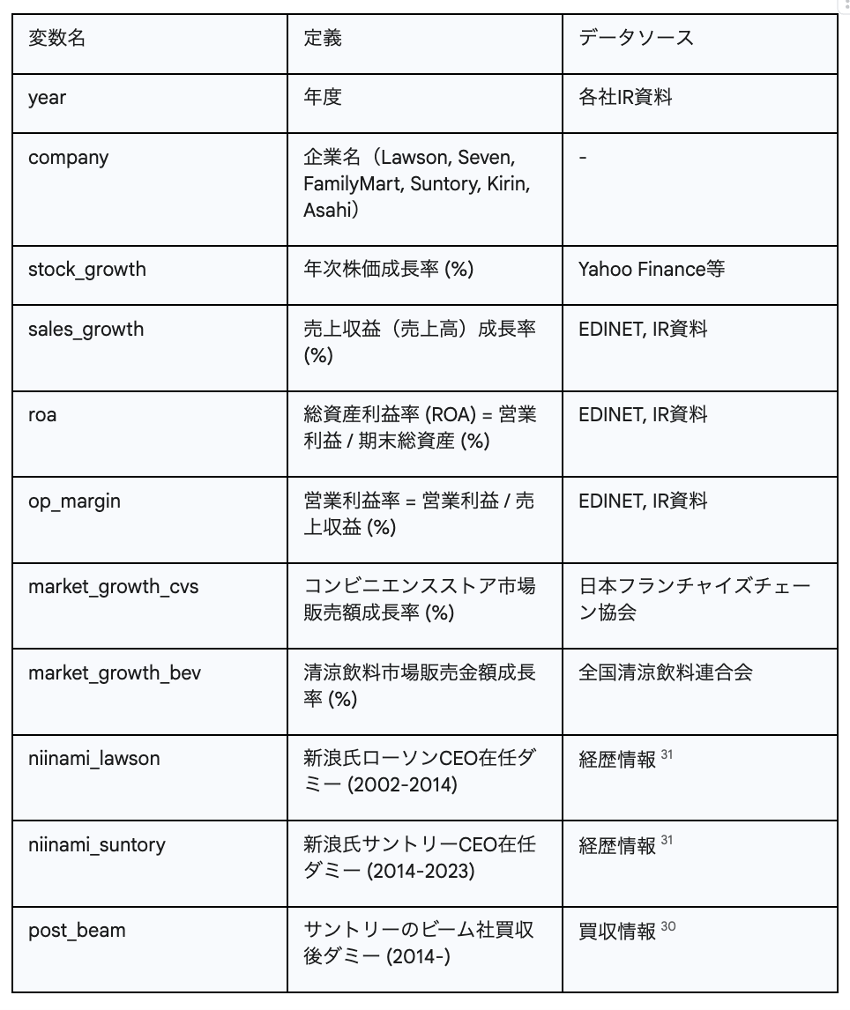 | 変数名 | 定義 | データソース |
|---|---|---|
| year | 年度 | 各社IR資料 |
| company | 企業名（Lawson, Seven, FamilyMart, Suntory, Kirin, Asahi） | - |
| stock_growth | 年次株価成長率 (%) | Yahoo Finance等 |
| sales_growth | 売上収益（売上高）成長率 (%) | EDINET, IR資料 |
| roa | 総資産利益率 (ROA) = 営業利益 / 期末総資産 (%) | EDINET, IR資料 |
| op_margin | 営業利益率 = 営業利益 / 売上収益 (%) | EDINET, IR資料 |
| market_growth_cvs | コンビニエンスストア市場販売額成長率 (%) | 日本フランチャイズチェーン協会 |
| market_growth_bev | 清涼飲料市場販売金額成長率 (%) | 全国清涼飲料連合会 |
| niinami_lawson | 新浪氏ローソンCEO在任ダミー (2002-2014) | 経歴情報 $^{31}$ |
| niinami_suntory | 新浪氏サントリーCEO在任ダミー (2014-2023) | 経歴情報 $^{31}$ |
| post_beam | サントリーのビーム社買収後ダミー (2014-) | 買収情報 $^{30}$ |